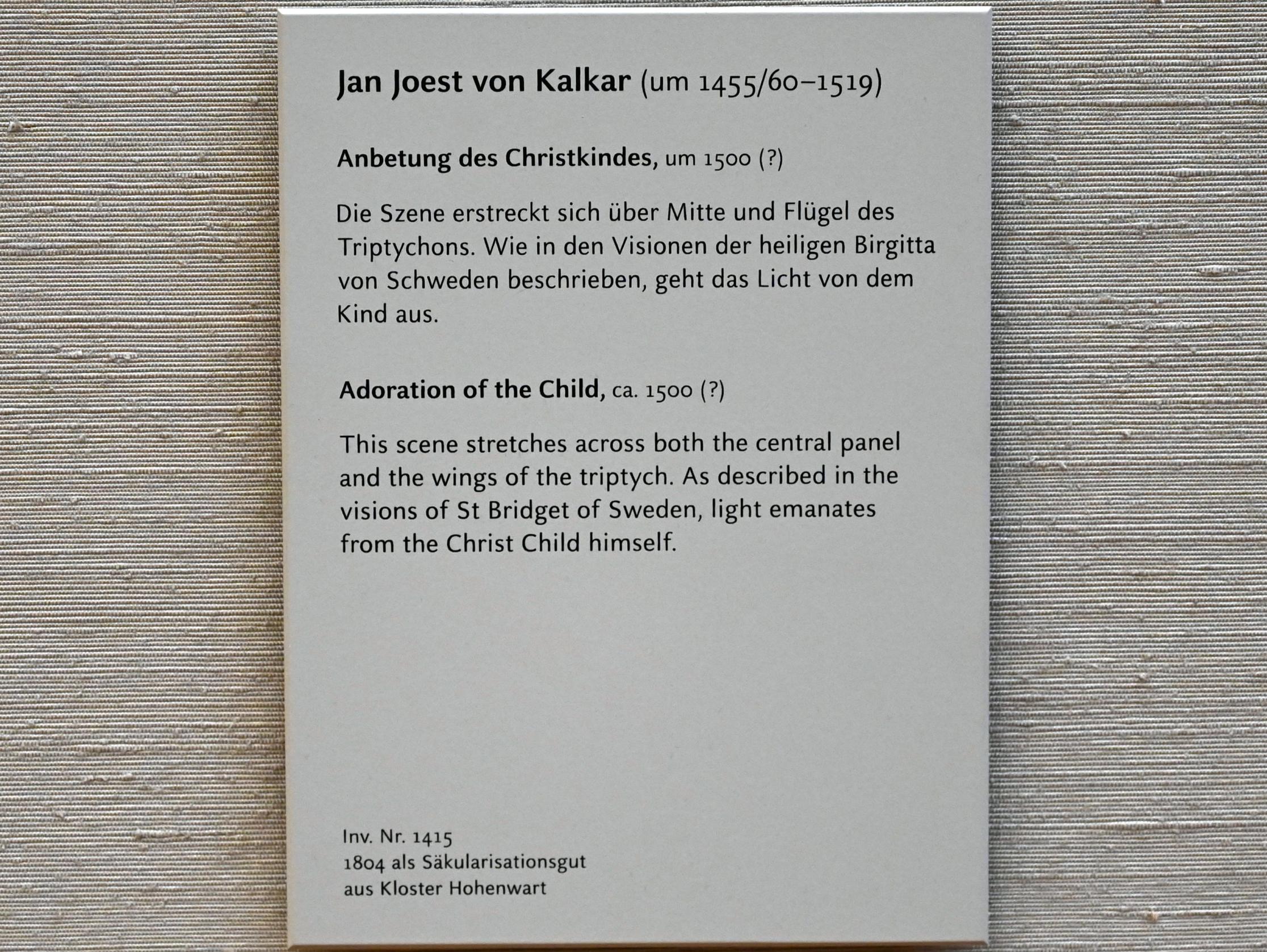 Jan Joest von Kalkar (um 1455/60–1519)

Anbetung des Christkindes, um 1500 (?)

Die Szene erstreckt sich über Mitte und Flügel des Triptychons. Wie in den Visionen der heiligen Birgitta von Schweden beschrieben, geht das Licht von dem Kind aus.

Adoration of the Child, ca. 1500 (?)

This scene stretches across both the central panel and the wings of the triptych. As described in the visions of St Bridget of Sweden, light emanates from the Christ Child himself.

Inv. Nr. 1415
1804 als Säkularisationsgut
aus Kloster Hohenwart